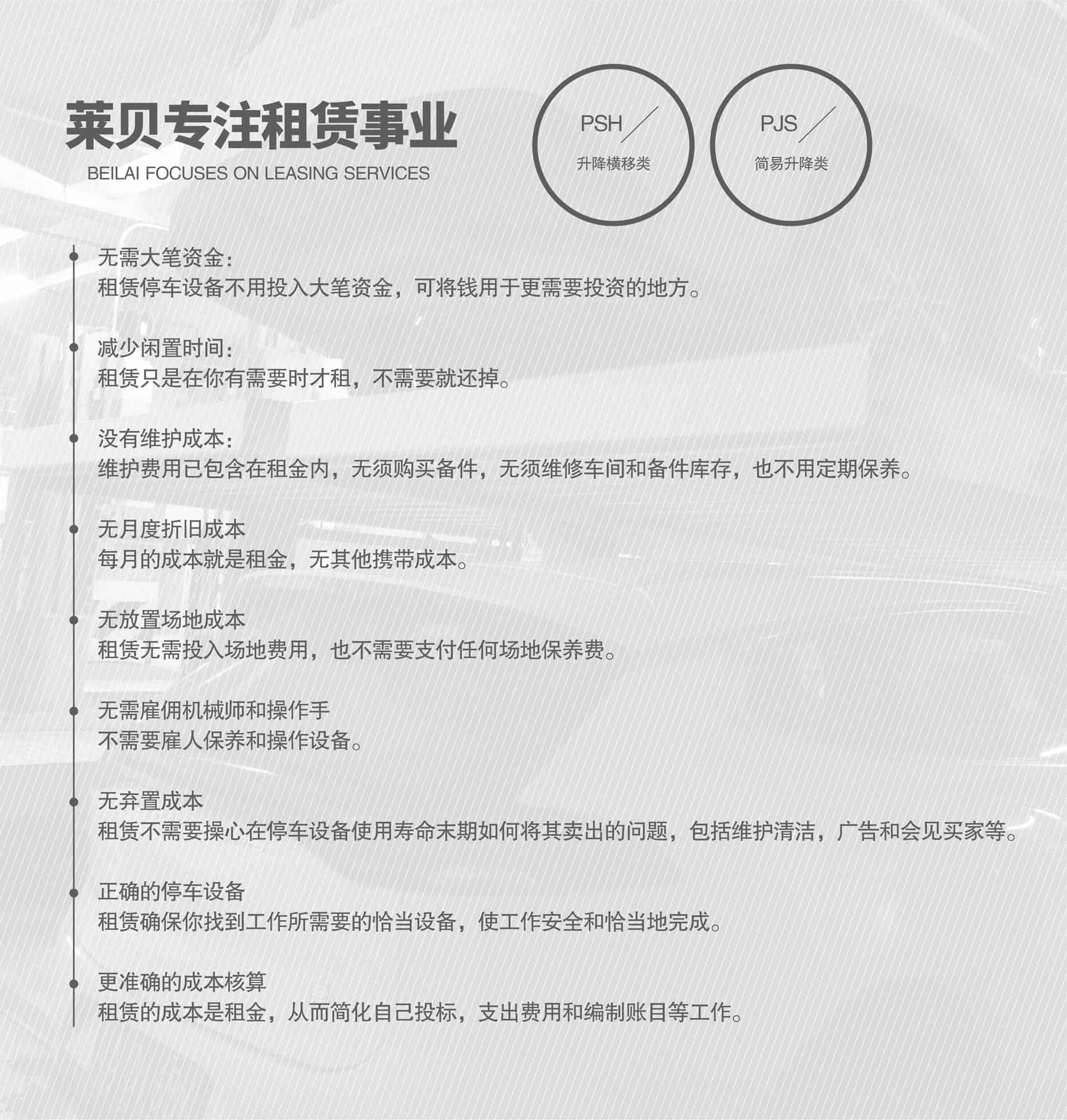 莱贝专注租赁事业
BEILAI FOCUSES ON LEASING SERVICES

PSH
升降横移类

PJS
简易升降类

无需大笔资金：
租赁停车设备不用投入大笔资金，可将钱用于更需要投资的地方。

减少闲置时间：
租赁只是在你有需要时才租，不需要就还掉。

没有维护成本：
维护费用已包含在租金内，无须购买备件，无须维修车间和备件库存，也不用定期保养。

无月度折旧成本
每月的成本就是租金，无其他携带成本。

无放置场地成本
租赁无需投入场地费用，也不需要支付任何场地保养费。

无需雇佣机械师和操作手
不需要雇人保养和操作设备。

无弃置成本
租赁不需要操心在停车设备使用寿命末期如何将其卖出的问题，包括维护清洁，广告和会见买家等。

正确的停车设备
租赁确保你找到工作所需要的恰当设备，使工作安全和恰当地完成。

更准确的成本核算
租赁的成本是租金，从而简化自己投标，支出费用和编制账目等工作。